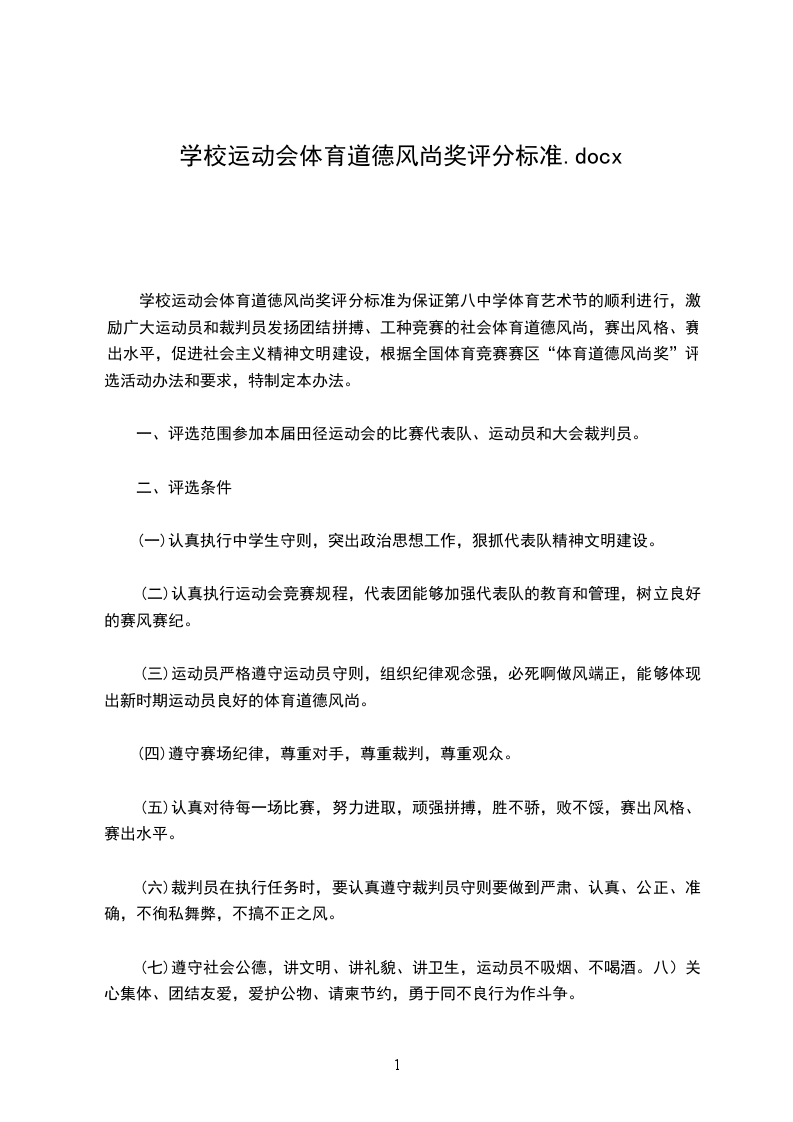 学校运动会体育道德风尚奖评分标准.docx

学校运动会体育道德风尚奖评分标准为保证第八中学体育艺术节的顺利进行，激励广大运动员和裁判员发扬团结拼搏、工种竞赛的社会体育道德风尚，赛出风格、赛出水平，促进社会主义精神文明建设，根据全国体育竞赛赛区“体育道德风尚奖”评选活动办法和要求，特制定本办法。

一、评选范围参加本届田径运动会的比赛代表队、运动员和大会裁判员。

二、评选条件

(一)认真执行中学生守则，突出政治思想工作，狠抓代表队精神文明建设。

(二)认真执行运动会竞赛规程，代表团能够加强代表队的教育和管理，树立良好的赛风赛纪。

(三)运动员严格遵守运动员守则，组织纪律观念强，必死啊做风端正，能够体现出新时期运动员良好的体育道德风尚。

(四)遵守赛场纪律，尊重对手，尊重裁判，尊重观众。

(五)认真对待每一场比赛，努力进取，顽强拼搏，胜不骄，败不馁，赛出风格、赛出水平。

(六)裁判员在执行任务时，要认真遵守裁判员守则要做到严肃、认真、公正、准确，不徇私舞弊，不搞不正之风。

(七)遵守社会公德，讲文明、讲礼貌、讲卫生，运动员不吸烟、不喝酒。八）关心集体、团结友爱，爱护公物、请柬节约，勇于同不良行为作斗争。

1